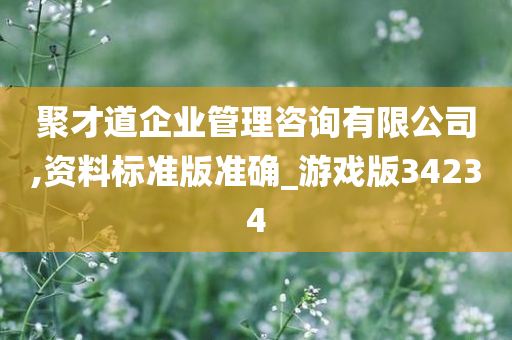 聚才道企业管理咨询有限公司,资料标准版准确_游戏版34234